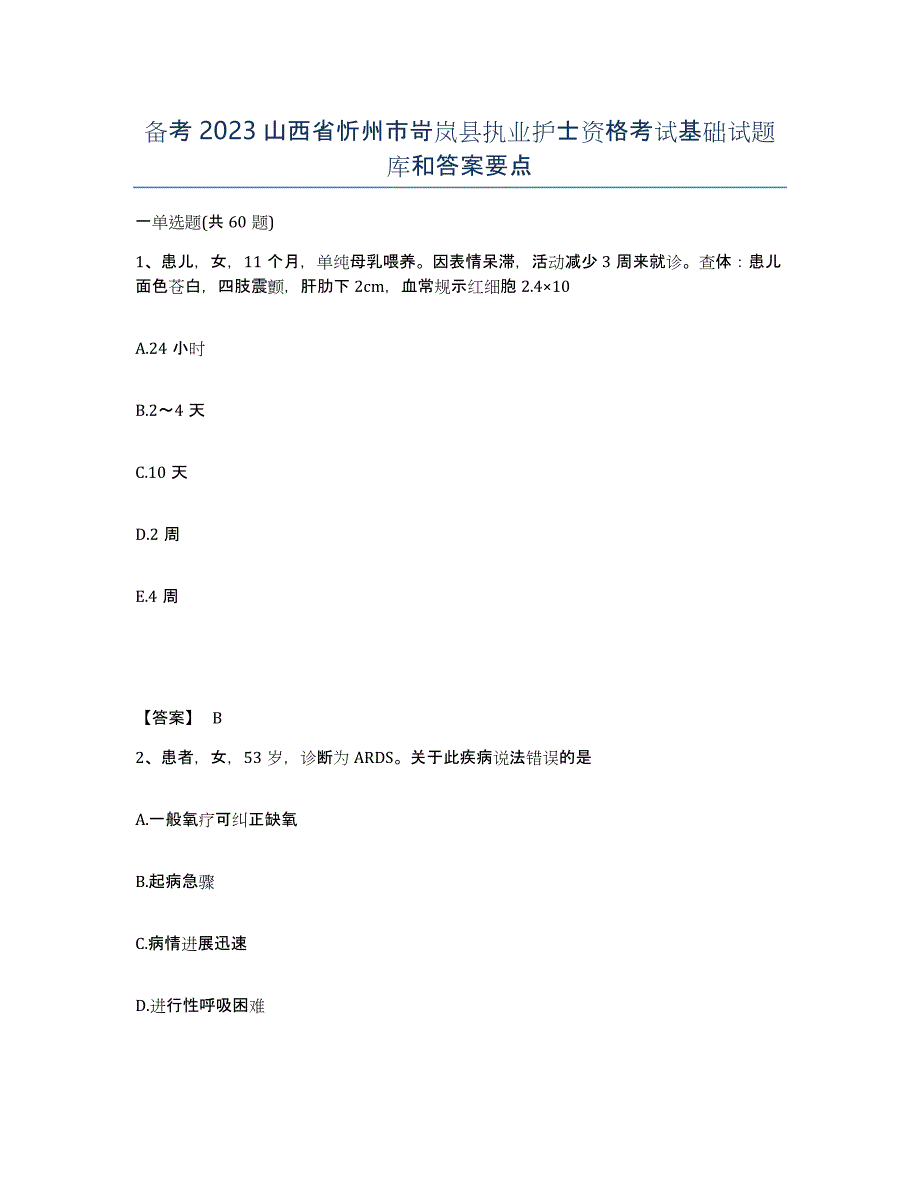 备考2023山西省忻州市岢岚县执业护士资格考试基础试题库和答案要点

一单选题(共60题)

1、患儿，女，11个月，单纯母乳喂养。因表情呆滞，活动减少3周来就诊。查体：患儿面色苍白，四肢震颤，肝肋下2cm，血常规示红细胞2.4×10

A.24小时

B.2～4天

C.10天

D.2周

E.4周

【答案】 B

2、患者，女，53岁，诊断为ARDS。关于此疾病说法错误的是

A.一般氧疗可纠正缺氧

B.起病急骤

C.病情进展迅速

D.进行性呼吸困难